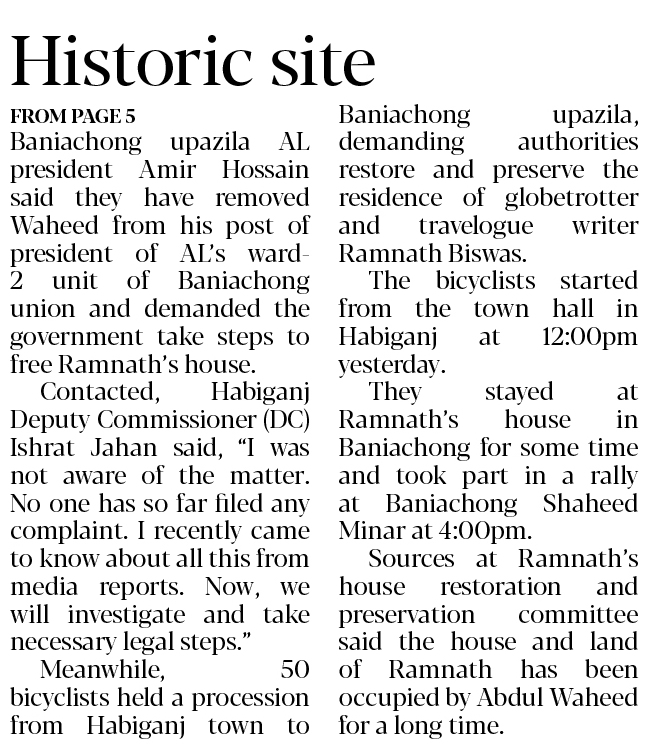 Historic site

FROM PAGE 5

Baniachong upazila AL president Amir Hossain said they have removed Waheed from his post of president of AL's ward-2 unit of Baniachong union and demanded the government take steps to free Ramnath's house.

Contacted, Habiganj Deputy Commissioner (DC) Ishrat Jahan said, "I was not aware of the matter. No one has so far filed any complaint. I recently came to know about all this from media reports. Now, we will investigate and take necessary legal steps."

Meanwhile, 50 bicyclists held a procession from Habiganj town to Baniachong upazila, demanding authorities restore and preserve the residence of globetrotter and travelogue writer Ramnath Biswas.

The bicyclists started from the town hall in Habiganj at 12:00pm yesterday.

They stayed at Ramnath's house in Baniachong for some time and took part in a rally at Baniachong Shaheed Minar at 4:00pm.

Sources at Ramnath's house restoration and preservation committee said the house and land of Ramnath has been occupied by Abdul Waheed for a long time.